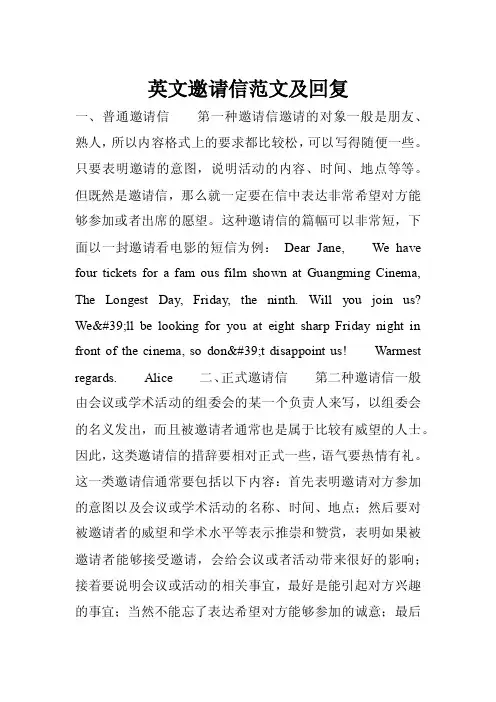 英文邀请信范文及回复

一、普通邀请信 第一种邀请信邀请的对象一般是朋友、熟人，所以内容格式上的要求都比较松，可以写得随便一些。只要表明邀请的意图，说明活动的内容、时间、地点等等。但既然是邀请信，那么就一定要在信中表达非常希望对方能够参加或者出席的愿望。这种邀请信的篇幅可以非常短，下面以一封邀请看电影的短信为例： Dear Jane, We have four tickets for a fam ous film shown at Guangming Cinema, The Longest Day, Friday, the ninth. Will you join us? We&#39;ll be looking for you at eight sharp Friday night in front of the cinema, so don&#39;t disappoint us! Warmest regards. Alice 二、正式邀请信 第二种邀请信一般由会议或学术活动的组委会的某一个负责人来写，以组委会的名义发出，而且被邀请者通常也是属于比较有威望的人士。因此，这类邀请信的措辞要相对正式一些，语气要热情有礼。这一类邀请信通常要包括以下内容：首先表明邀请对方参加的意图以及会议或学术活动的名称、时间、地点；然后要对被邀请者的威望和学术水平等表示推崇和赞赏，表明如果被邀请者能够接受邀请，会给会议或者活动带来很好的影响；接着要说明会议或活动的相关事宜，最好是能引起对方兴趣的事宜；当然不能忘了表达希望对方能够参加的诚意；最后